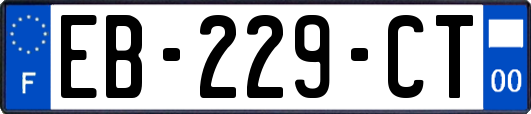 F

EB-229-CT

00